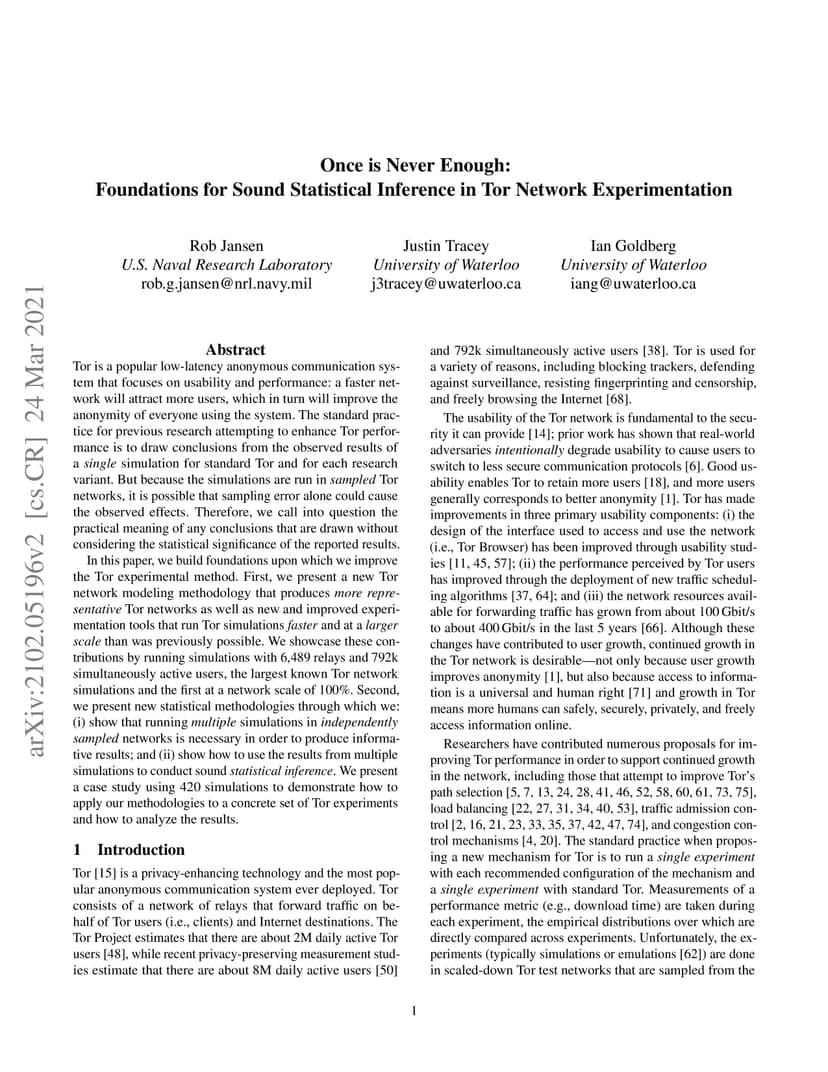 arXiv:2102.05196v2 [cs.CR] 24 Mar 2021

Once is Never Enough:
Foundations for Sound Statistical Inference in Tor Network Experimentation

Rob Jansen
U.S. Naval Research Laboratory
rob.g.jansen@nrl.navy.mil

Justin Tracey
University of Waterloo
j3tracey@uwaterloo.ca

Ian Goldberg
University of Waterloo
iang@uwaterloo.ca

Abstract

Tor is a popular low-latency anonymous communication system that focuses on usability and performance: a faster network will attract more users, which in turn will improve the anonymity of everyone using the system. The standard practice for previous research attempting to enhance Tor performance is to draw conclusions from the observed results of a single simulation for standard Tor and for each research variant. But because the simulations are run in sampled Tor networks, it is possible that sampling error alone could cause the observed effects. Therefore, we call into question the practical meaning of any conclusions that are drawn without considering the statistical significance of the reported results.

In this paper, we build foundations upon which we improve the Tor experimental method. First, we present a new Tor network modeling methodology that produces more representative Tor networks as well as new and improved experimentation tools that run Tor simulations faster and at a larger scale than was previously possible. We showcase these contributions by running simulations with 6,489 relays and 792k simultaneously active users, the largest known Tor network simulations and the first at a network scale of 100%. Second, we present new statistical methodologies through which we: (i) show that running multiple simulations in independently sampled networks is necessary in order to produce informative results; and (ii) show how to use the results from multiple simulations to conduct sound statistical inference. We present a case study using 420 simulations to demonstrate how to apply our methodologies to a concrete set of Tor experiments and how to analyze the results.

1 Introduction

Tor [15] is a privacy-enhancing technology and the most popular anonymous communication system ever deployed. Tor consists of a network of relays that forward traffic on behalf of Tor users (i.e., clients) and Internet destinations. The Tor Project estimates that there are about 2M daily active Tor users [48], while recent privacy-preserving measurement studies estimate that there are about 8M daily active users [50] and 792k simultaneously active users [38]. Tor is used for a variety of reasons, including blocking trackers, defending against surveillance, resisting fingerprinting and censorship, and freely browsing the Internet [68].

The usability of the Tor network is fundamental to the security it can provide [14]; prior work has shown that real-world adversaries intentionally degrade usability to cause users to switch to less secure communication protocols [6]. Good usability enables Tor to retain more users [18], and more users generally corresponds to better anonymity [1]. Tor has made improvements in three primary usability components: (i) the design of the interface used to access and use the network (i.e., Tor Browser) has been improved through usability studies [11, 45, 57]; (ii) the performance perceived by Tor users has improved through the deployment of new traffic scheduling algorithms [37, 64]; and (iii) the network resources available for forwarding traffic has grown from about 100 Gbit/s to about 400 Gbit/s in the last 5 years [66]. Although these changes have contributed to user growth, continued growth in the Tor network is desirable—not only because user growth improves anonymity [1], but also because access to information is a universal and human right [71] and growth in Tor means more humans can safely, securely, privately, and freely access information online.

Researchers have contributed numerous proposals for improving Tor performance in order to support continued growth in the network, including those that attempt to improve Tor's path selection [5, 7, 13, 24, 28, 41, 46, 52, 58, 60, 61, 73, 75], load balancing [22, 27, 31, 34, 40, 53], traffic admission control [2, 16, 21, 23, 33, 35, 37, 42, 47, 74], and congestion control mechanisms [4, 20]. The standard practice when proposing a new mechanism for Tor is to run a single experiment with each recommended configuration of the mechanism and a single experiment with standard Tor. Measurements of a performance metric (e.g., download time) are taken during each experiment, the empirical distributions over which are directly compared across experiments. Unfortunately, the experiments (typically simulations or emulations [62]) are done in scaled-down Tor test networks that are sampled from the

1